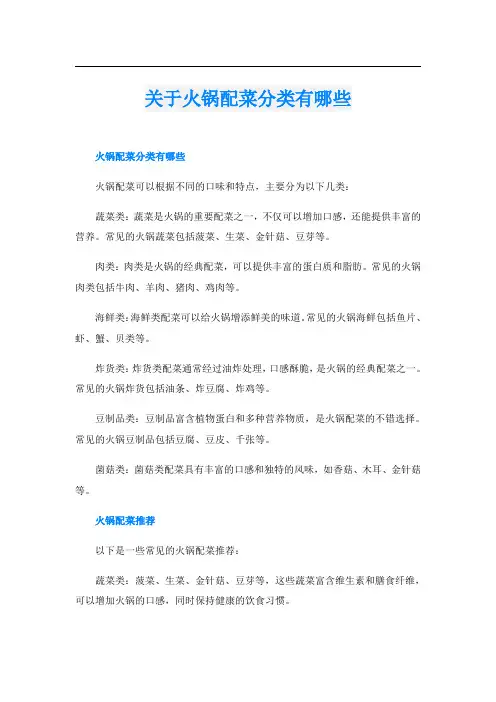 关于火锅配菜分类有哪些

火锅配菜分类有哪些

火锅配菜可以根据不同的口味和特点，主要分为以下几类：

蔬菜类：蔬菜是火锅的重要配菜之一，不仅可以增加口感，还能提供丰富的营养。常见的火锅蔬菜包括菠菜、生菜、金针菇、豆芽等。

肉类：肉类是火锅的经典配菜，可以提供丰富的蛋白质和脂肪。常见的火锅肉类包括牛肉、羊肉、猪肉、鸡肉等。

海鲜类：海鲜类配菜可以给火锅增添鲜美的味道，常见的火锅海鲜包括鱼片、虾、蟹、贝类等。

炸货类：炸货类配菜通常经过油炸处理，口感酥脆，是火锅的经典配菜之一。常见的火锅炸货包括油条、炸豆腐、炸鸡等。

豆制品类：豆制品富含植物蛋白和多种营养物质，是火锅配菜的不错选择。常见的火锅豆制品包括豆腐、豆皮、千张等。

菌菇类：菌菇类配菜具有丰富的口感和独特的风味，如香菇、木耳、金针菇等。

火锅配菜推荐

以下是一些常见的火锅配菜推荐：

蔬菜类：菠菜、生菜、金针菇、豆芽等，这些蔬菜富含维生素和膳食纤维，可以增加火锅的口感，同时保持健康的饮食习惯。